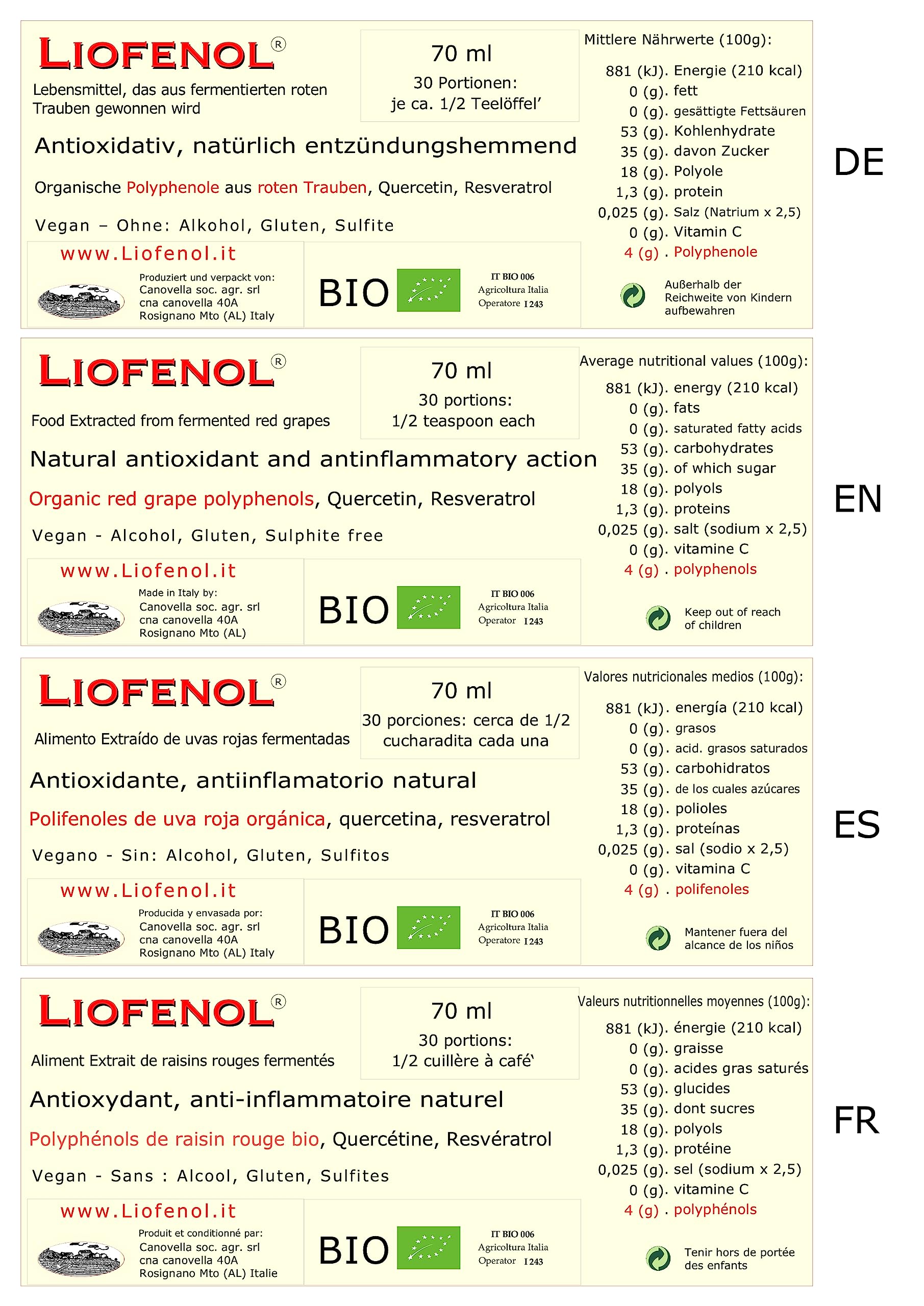 LIOFENOL®

Lebensmittel, das aus fermentierten roten Trauben gewonnen wird

70 ml
30 Portionen:
je ca. 1/2 Teelöffel'

Antioxidativ, natürlich entzündungshemmend

Organische Polyphenole aus roten Trauben, Quercetin, Resveratrol

Vegan – Ohne: Alkohol, Gluten, Sulfite

www.Liofenol.it

Produziert und verpackt von:
Canovella soc. agr. srl
cna canovella 40A
Rosignano Mto (AL) Italy

BIO

IT BIO 006
Agricoltura Italia
Operatore I 243

Mittlere Nährwerte (100g):

881 (kJ). Energie (210 kcal)
0 (g). fett
0 (g). gesättigte Fettsäuren
53 (g). Kohlenhydrate
35 (g). davon Zucker
18 (g). Polyole
1,3 (g). protein
0,025 (g). Salz (Natrium x 2,5)
0 (g). Vitamin C
4 (g) . Polyphenole

Außerhalb der Reichweite von Kindern aufbewahren

DE

LIOFENOL®

Food Extracted from fermented red grapes

70 ml
30 portions:
1/2 teaspoon each

Natural antioxidant and antinflammatory action

Organic red grape polyphenols, Quercetin, Resveratrol

Vegan - Alcohol, Gluten, Sulphite free

www.Liofenol.it

Made in Italy by:
Canovella soc. agr. srl
cna canovella 40A
Rosignano Mto (AL)

BIO

IT BIO 006
Agricoltura Italia
Operator I 243

Average nutritional values (100g):

881 (kJ). energy (210 kcal)
0 (g). fats
0 (g). saturated fatty acids
53 (g). carbohydrates
35 (g). of which sugar
18 (g). polyols
1,3 (g). proteins
0,025 (g). salt (sodium x 2,5)
0 (g). vitamine C
4 (g) . polyphenols

Keep out of reach of children

EN

LIOFENOL®

Alimento Extraído de uvas rojas fermentadas

70 ml
30 porciones: cerca de 1/2 cucharadita cada una

Antioxidante, antiinflamatorio natural

Polifenoles de uva roja orgánica, quercetina, resveratrol

Vegano - Sin: Alcohol, Gluten, Sulfitos

www.Liofenol.it

Producida y envasada por:
Canovella soc. agr. srl
cna canovella 40A
Rosignano Mto (AL) Italy

BIO

IT BIO 006
Agricoltura Italia
Operatore I 243

Valores nutricionales medios (100g):

881 (kJ). energía (210 kcal)
0 (g). grasos
0 (g). acid. grasos saturados
53 (g). carbohidratos
35 (g). de los cuales azúcares
18 (g). polioles
1,3 (g). proteínas
0,025 (g). sal (sodio x 2,5)
0 (g). vitamina C
4 (g) . polifenoles

Mantener fuera del alcance de los niños

ES

LIOFENOL®

Aliment Extrait de raisins rouges fermentés

70 ml
30 portions:
1/2 cuillère à café'

Antioxydant, anti-inflammatoire naturel

Polyphénols de raisin rouge bio, Quercétine, Resvératrol

Vegan - Sans : Alcool, Gluten, Sulfites

www.Liofenol.it

Produit et conditionné par:
Canovella soc. agr. srl
cna canovella 40A
Rosignano Mto (AL) Italie

BIO

IT BIO 006
Agricoltura Italia
Operator I 243

Valeurs nutritionnelles moyennes (100g):

881 (kJ). énergie (210 kcal)
0 (g). graisse
0 (g). acides gras saturés
53 (g). glucides
35 (g). dont sucres
18 (g). polyols
1,3 (g). protéine
0,025 (g). sel (sodium x 2,5)
0 (g). vitamine C
4 (g) . polyphénols

Tenir hors de portée des enfants

FR